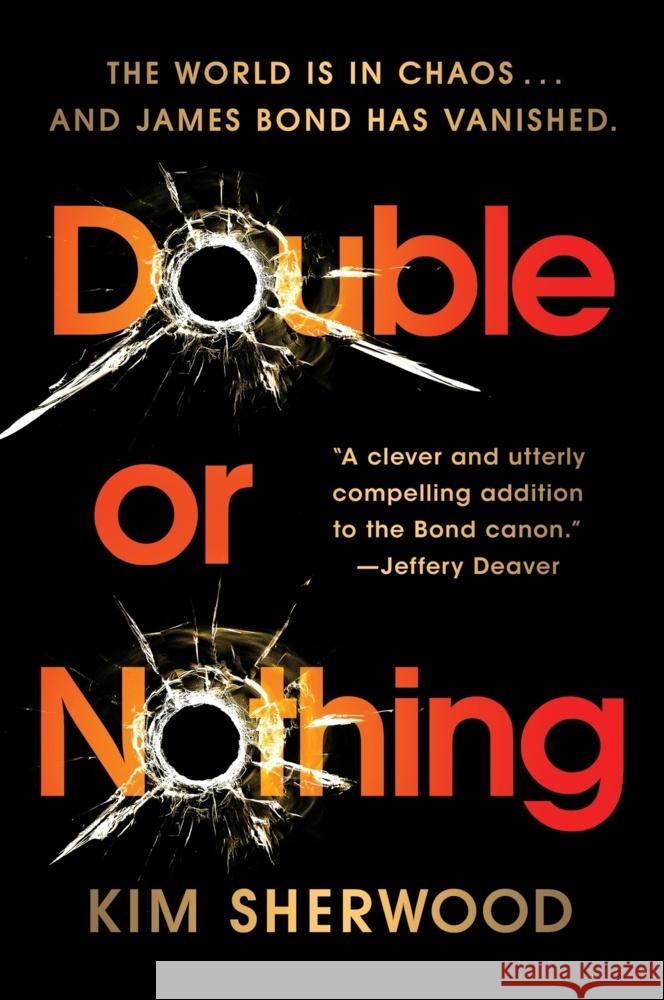 THE WORLD IS IN CHAOS...
AND JAMES BOND HAS VANISHED.

Double

or

Nothing

"A clever and utterly compelling addition to the Bond canon."
—Jeffery Deaver

KIM SHERWOOD